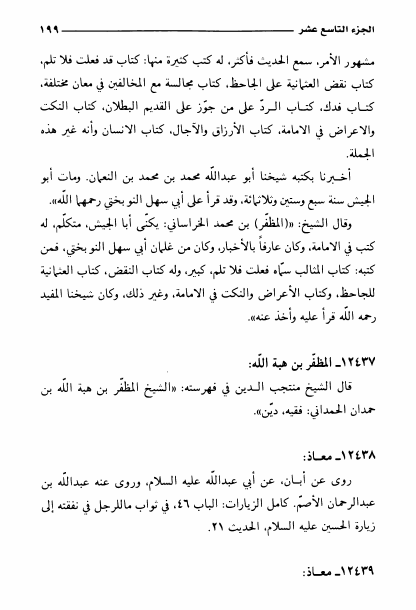 الجزء التاسع عشر ١٩٩

مشهور الأمر، سمع الحديث فأكثر، له كتب كثيرة منها: كتاب قد فعلت فلا تلم، كتاب نقض العثمانية على الجاحظ، كتاب مجالسة مع المخالفين في معان مختلفة، كتاب فدك، كتاب الردّ على من جوّز على القديم البطلان، كتاب النكت والاعراض في الامامة، كتاب الأرزاق والآجال، كتاب الانسان وأنه غير هذه الجملة.

أخبرنا بكتبه شيخنا أبو عبدالله محمد بن محمد بن النعمان. ومات أبو الجيش سنة سبع وستين وثلاثمائة، وقد قرأ على أبي سهل النوبختي رحمهما الله».

وقال الشيخ: «(المظفّر) بن محمد الخراساني: يكنّى أبا الجيش، متكلّم، له كتب في الامامة، وكان عارفاً بالأخبار، وكان من غلمان أبي سهل النوبختي، فمن كتبه: كتاب المثالب سمّاه فعلت فلا تلم، كبير، وله كتاب النقض، كتاب العثمانية للجاحظ، وكتاب الأعراض والنكت في الامامة، وغير ذلك، وكان شيخنا المفيد رحمه الله قرأ عليه وأخذ عنه».

١٢٤٣٧ـ المظفّر بن هبة الله:

قال الشيخ منتجب الدين في فهرسته: «الشيخ المظفّر بن هبة الله بن حمدان الحمداني: فقيه، ديّن».

١٢٤٣٨ـ معاذ:

روى عن أبان، عن أبي عبدالله عليه السلام، وروى عنه عبدالله بن عبدالرحمان الأصمّ. كامل الزيارات: الباب ٤٦، في ثواب ماللرجل في نفقته إلى زيارة الحسين عليه السلام، الحديث ٢١.

١٢٤٣٩ـ معاذ: